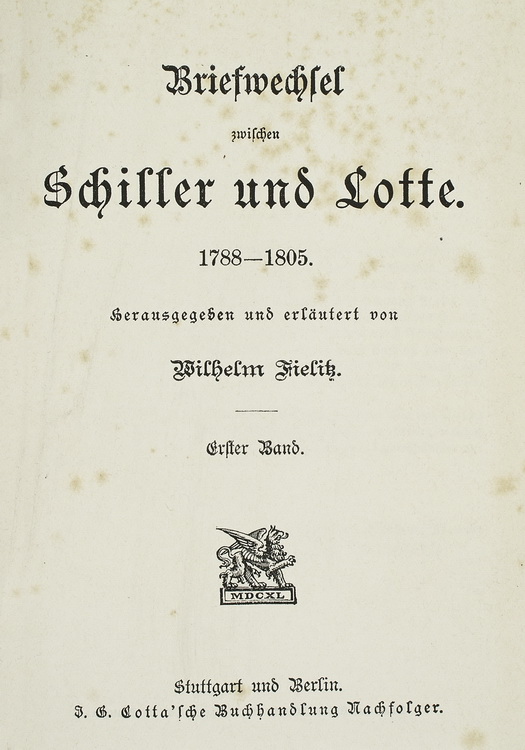 Briefwechsel

zwischen

Schiller und Lotte.

1788—1805.

Herausgegeben und erläutert von

Wilhelm Fielitz.

Erster Band.

MDCXL

Stuttgart und Berlin.
J. G. Cotta'sche Buchhandlung Nachfolger.